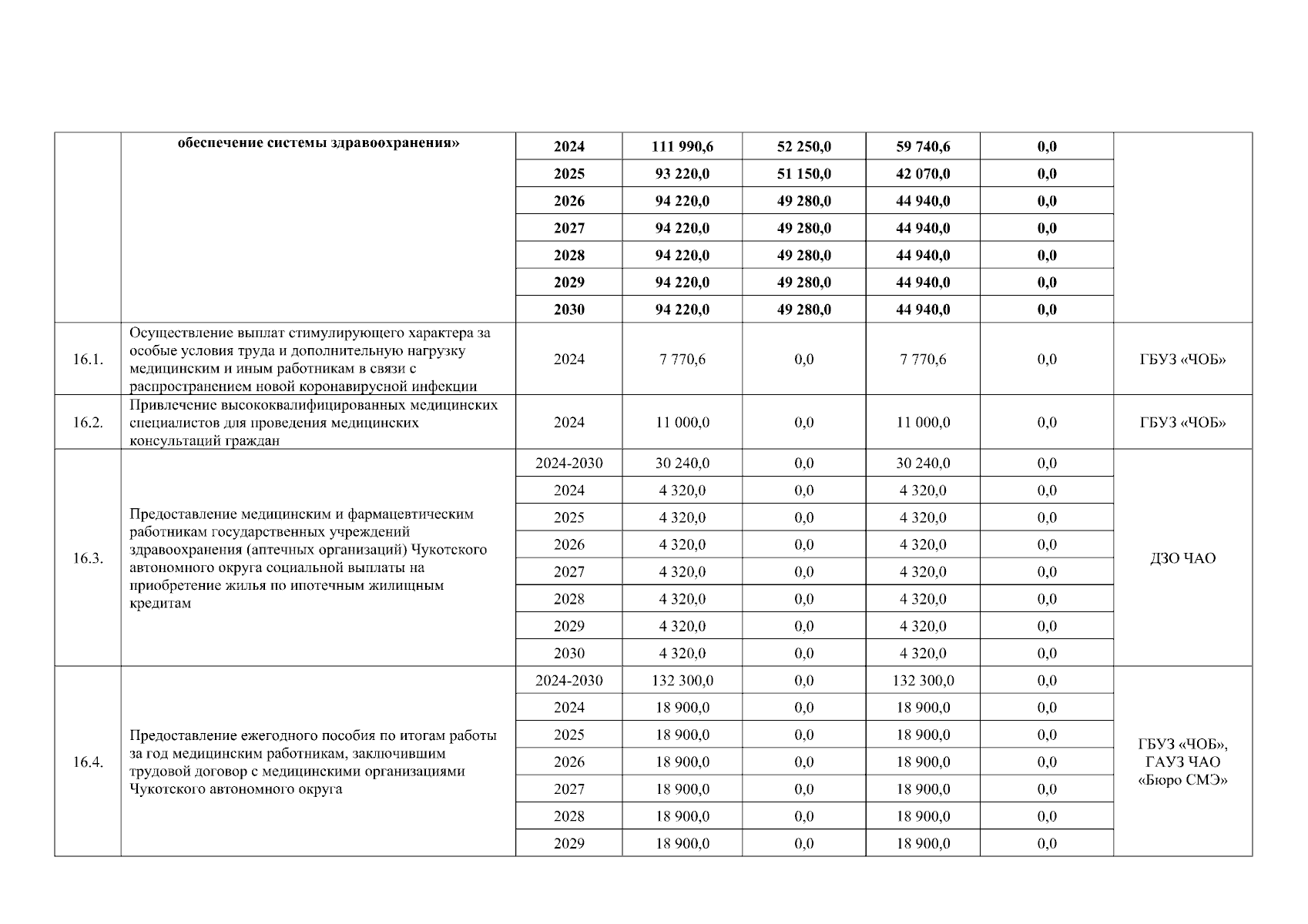 | | обеспечение системы здравоохранения» | 2024 | 111 990,6 | 52 250,0 | 59 740,6 | 0,0 | |
|---|---|---|---|---|---|---|---|
| | | 2025 | 93 220,0 | 51 150,0 | 42 070,0 | 0,0 | |
| | | 2026 | 94 220,0 | 49 280,0 | 44 940,0 | 0,0 | |
| | | 2027 | 94 220,0 | 49 280,0 | 44 940,0 | 0,0 | |
| | | 2028 | 94 220,0 | 49 280,0 | 44 940,0 | 0,0 | |
| | | 2029 | 94 220,0 | 49 280,0 | 44 940,0 | 0,0 | |
| | | 2030 | 94 220,0 | 49 280,0 | 44 940,0 | 0,0 | |
| 16.1. | Осуществление выплат стимулирующего характера за особые условия труда и дополнительную нагрузку медицинским и иным работникам в связи с распространением новой коронавирусной инфекции | 2024 | 7 770,6 | 0,0 | 7 770,6 | 0,0 | ГБУЗ «ЧОБ» |
| 16.2. | Привлечение высококвалифицированных медицинских специалистов для проведения медицинских консультаций граждан | 2024 | 11 000,0 | 0,0 | 11 000,0 | 0,0 | ГБУЗ «ЧОБ» |
| 16.3. | Предоставление медицинским и фармацевтическим работникам государственных учреждений здравоохранения (аптечных организаций) Чукотского автономного округа социальной выплаты на приобретение жилья по ипотечным жилищным кредитам | 2024-2030 | 30 240,0 | 0,0 | 30 240,0 | 0,0 | ДЗО ЧАО |
| | | 2024 | 4 320,0 | 0,0 | 4 320,0 | 0,0 | |
| | | 2025 | 4 320,0 | 0,0 | 4 320,0 | 0,0 | |
| | | 2026 | 4 320,0 | 0,0 | 4 320,0 | 0,0 | |
| | | 2027 | 4 320,0 | 0,0 | 4 320,0 | 0,0 | |
| | | 2028 | 4 320,0 | 0,0 | 4 320,0 | 0,0 | |
| | | 2029 | 4 320,0 | 0,0 | 4 320,0 | 0,0 | |
| | | 2030 | 4 320,0 | 0,0 | 4 320,0 | 0,0 | |
| 16.4. | Предоставление ежегодного пособия по итогам работы за год медицинским работникам, заключившим трудовой договор с медицинскими организациями Чукотского автономного округа | 2024-2030 | 132 300,0 | 0,0 | 132 300,0 | 0,0 | ГБУЗ «ЧОБ», ГАУЗ ЧАО «Бюро СМЭ» |
| | | 2024 | 18 900,0 | 0,0 | 18 900,0 | 0,0 | |
| | | 2025 | 18 900,0 | 0,0 | 18 900,0 | 0,0 | |
| | | 2026 | 18 900,0 | 0,0 | 18 900,0 | 0,0 | |
| | | 2027 | 18 900,0 | 0,0 | 18 900,0 | 0,0 | |
| | | 2028 | 18 900,0 | 0,0 | 18 900,0 | 0,0 | |
| | | 2029 | 18 900,0 | 0,0 | 18 900,0 | 0,0 | |